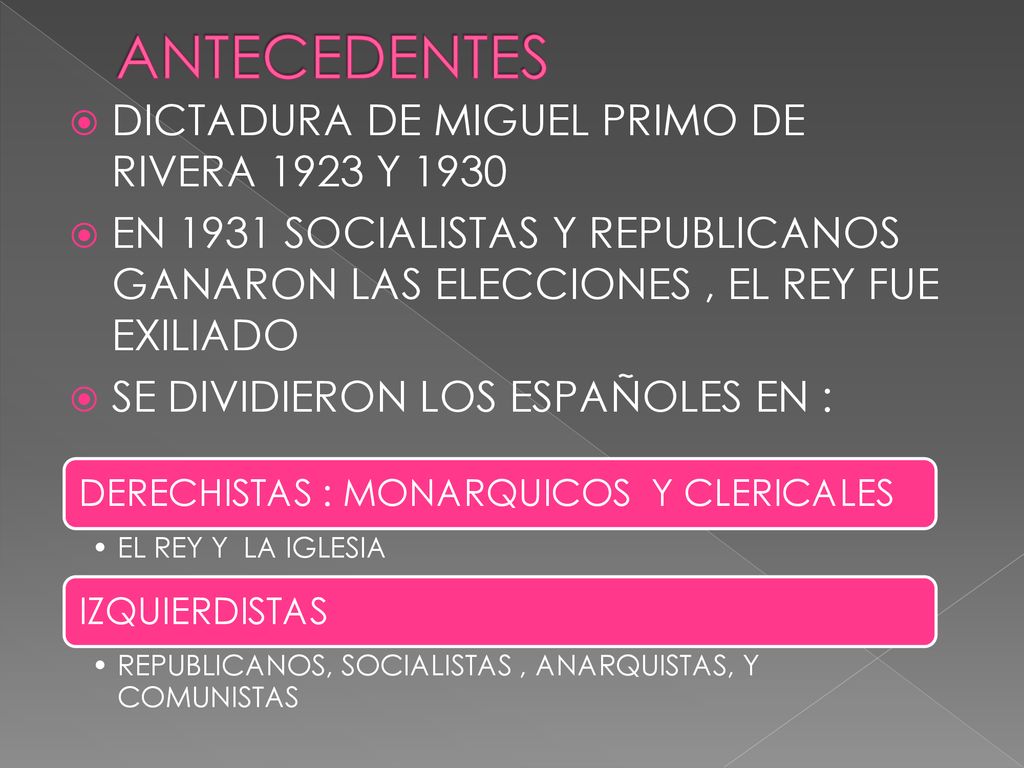 ANTECEDENTES

DICTADURA DE MIGUEL PRIMO DE RIVERA 1923 Y 1930

EN 1931 SOCIALISTAS Y REPUBLICANOS GANARON LAS ELECCIONES , EL REY FUE EXILIADO

SE DIVIDIERON LOS ESPAÑOLES EN :

DERECHISTAS : MONARQUICOS Y CLERICALES

• EL REY Y LA IGLESIA

IZQUIERDISTAS

• REPUBLICANOS, SOCIALISTAS , ANARQUISTAS, Y COMUNISTAS